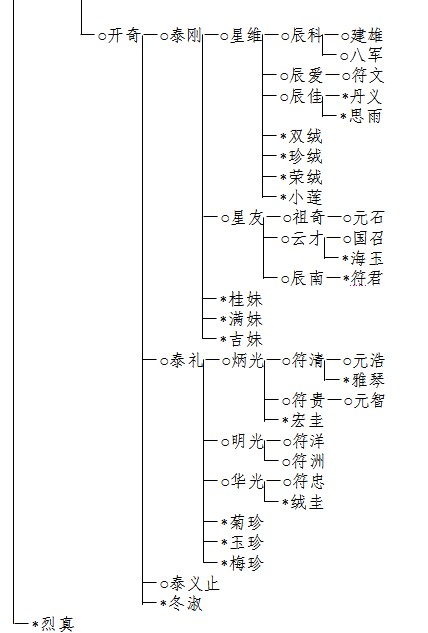 ○开奇
○泰刚
○星维
○辰科
○建雄
○八军
○辰爱
○符文
○辰佳
*丹义
*思雨
*双绒
*珍绒
*荣绒
*小莲
○星友
○祖奇
○元石
○云才
○国召
*海玉
○辰南
*符君
*桂妹
*满妹
*吉妹
○泰礼
○炳光
○符清
○元浩
*雅琴
○符贵
○元智
*宏圭
○明光
○符洋
○符洲
○华光
○符忠
*绒圭
*菊珍
*玉珍
*梅珍
○泰义止
*冬淑
*烈真